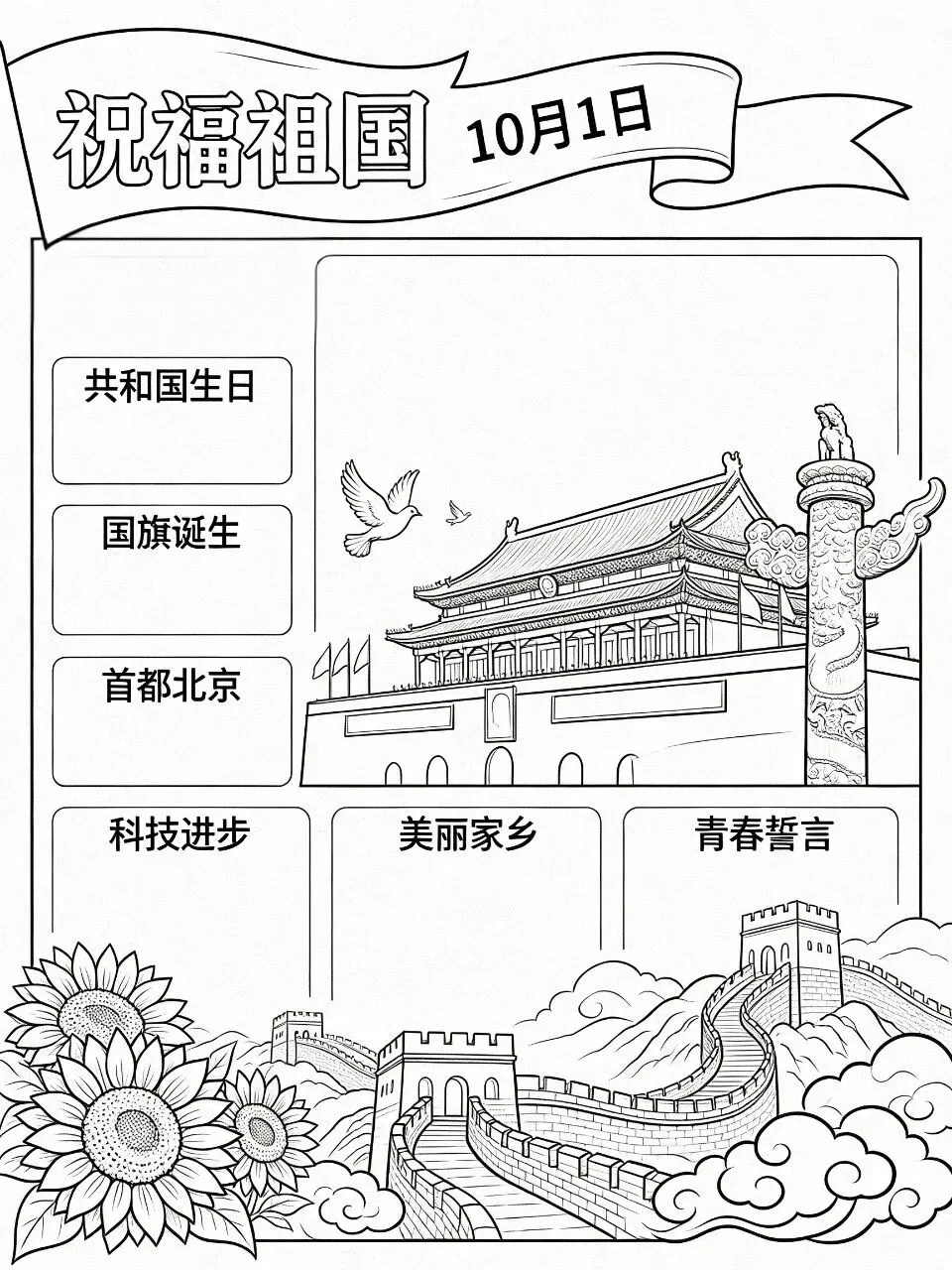 祝福祖国 10月1日

共和国生日

国旗诞生

首都北京

科技进步

美丽家乡

青春誓言